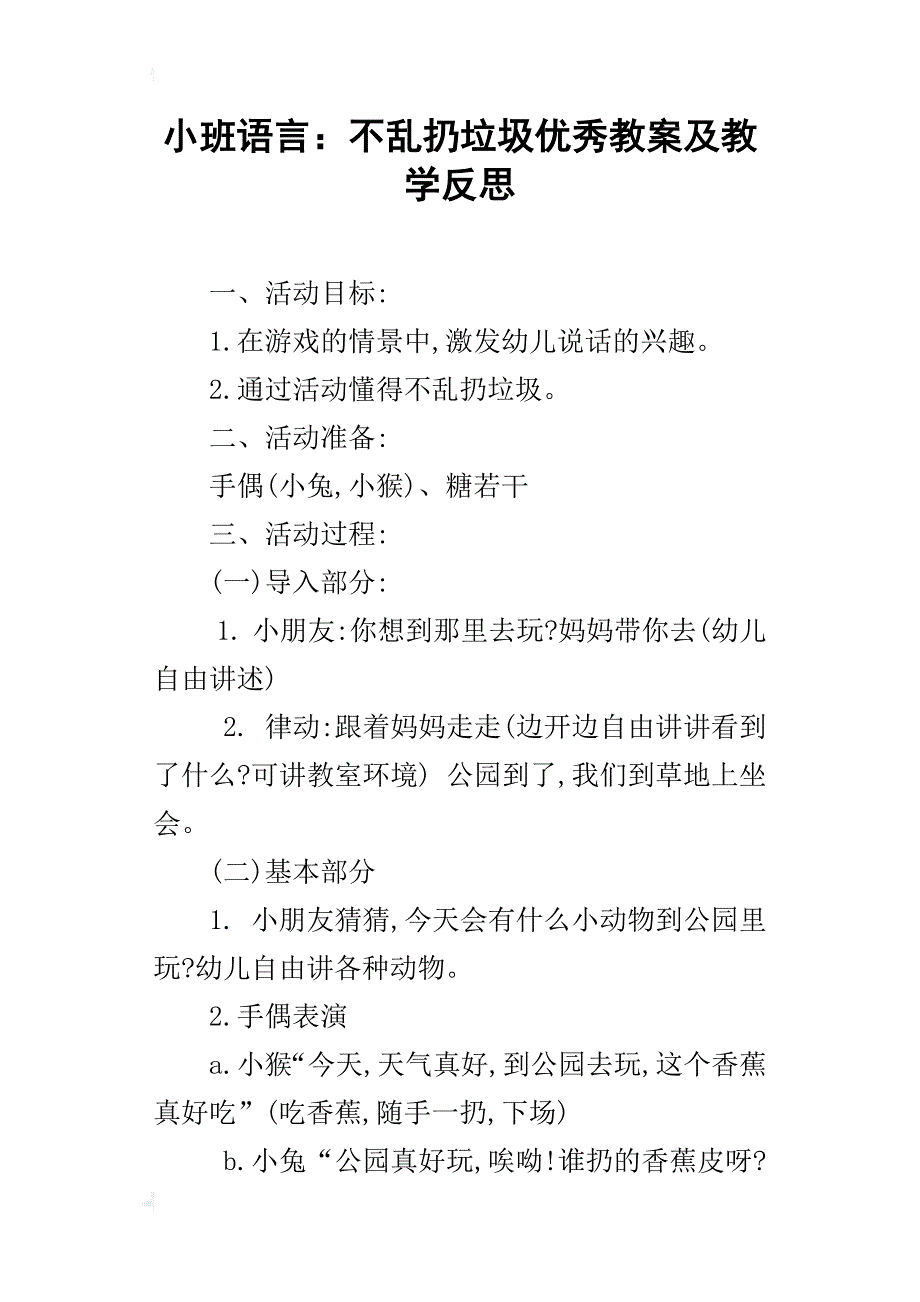 小班语言：不乱扔垃圾优秀教案及教学反思

一、活动目标:

1.在游戏的情景中,激发幼儿说话的兴趣。

2.通过活动懂得不乱扔垃圾。

二、活动准备:

手偶(小兔,小猴)、糖若干

三、活动过程:

(一)导入部分:

1. 小朋友:你想到那里去玩?妈妈带你去(幼儿自由讲述)

2. 律动:跟着妈妈走走(边开边自由讲讲看到了什么?可讲教室环境) 公园到了,我们到草地上坐会。

(二)基本部分

1. 小朋友猜猜,今天会有什么小动物到公园里玩?幼儿自由讲各种动物。

2.手偶表演

a.小猴“今天,天气真好,到公园去玩,这个香蕉真好吃”(吃香蕉,随手一扔,下场)

b.小兔“公园真好玩,唉呦!谁扔的香蕉皮呀?